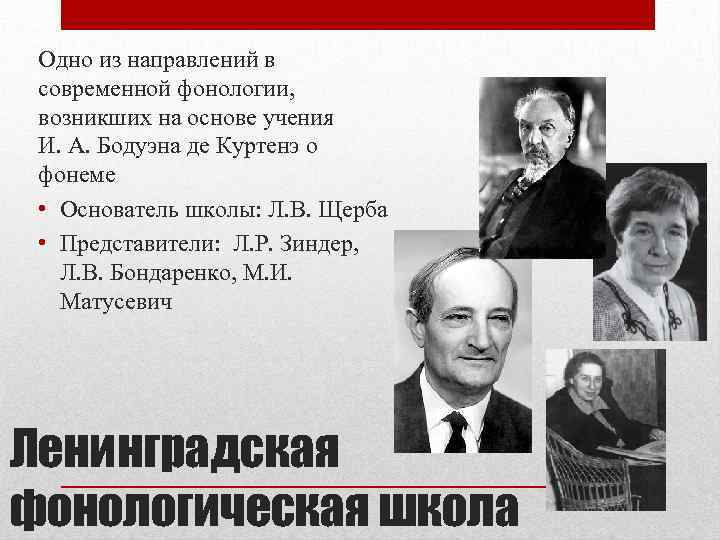 Одно из направлений в современной фонологии, возникших на основе учения И. А. Бодуэна де Куртенэ о фонеме

• Основатель школы: Л.В. Щерба
• Представители: Л.Р. Зиндер, Л.В. Бондаренко, М.И. Матусевич

Ленинградская фонологическая школа